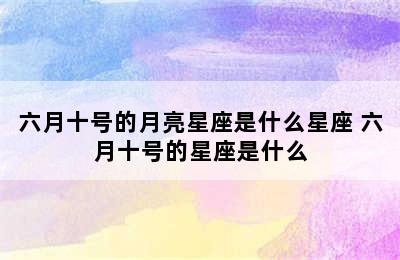 六月十号的月亮星座是什么星座 六月十号的星座是什么